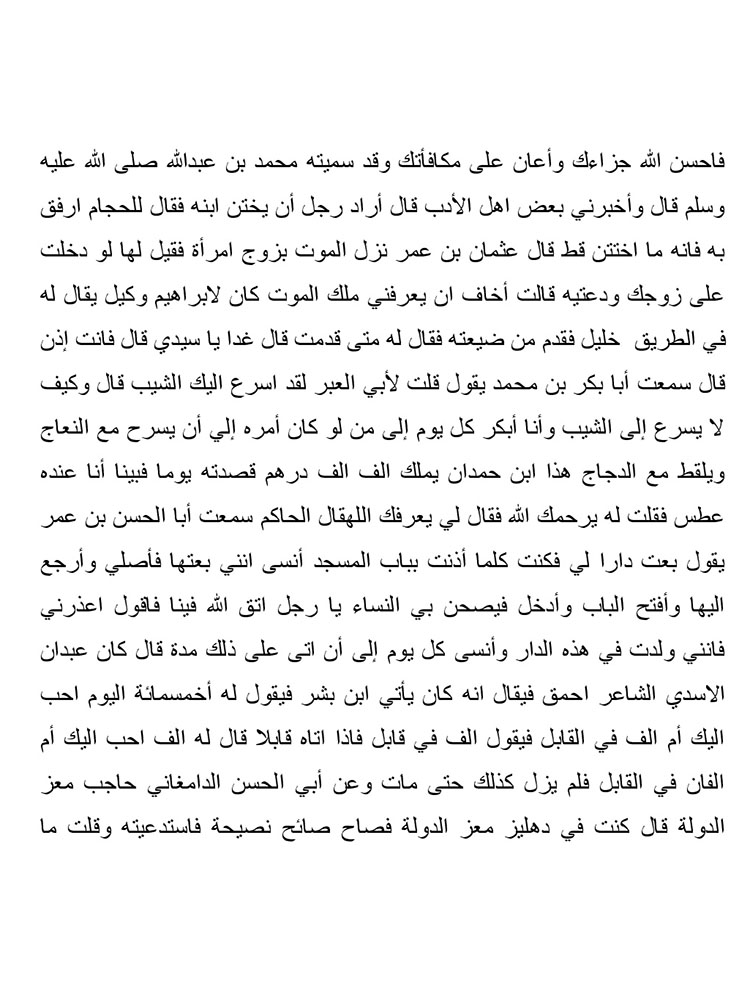 فاحسن الله جزاءك وأعان على مكافأتك وقد سميته محمد بن عبدالله صلى الله عليه وسلم قال وأخبرني بعض اهل الأدب قال أراد رجل أن يختن ابنه فقال للحجام ارفق به فانه ما اختتن قط قال عثمان بن عمر نزل الموت بزوج امرأة فقيل لها لو دخلت على زوجك ودعتيه قالت أخاف ان يعرفني ملك الموت كان لابراهيم وكيل يقال له في الطريق خليل فقدم من ضيعته فقال له متى قدمت قال غدا يا سيدي قال فانت إذن قال سمعت أبا بكر بن محمد يقول قلت لأبي العبر لقد اسرع اليك الشيب قال وكيف لا يسرع إلى الشيب وأنا أبكر كل يوم إلى من لو كان أمره إلي أن يسرح مع النعاج ويلقط مع الدجاج هذا ابن حمدان يملك الف الف درهم قصدته يوما فبينا أنا عنده عطس فقلت له يرحمك الله فقال لي يعرفك اللهقال الحاكم سمعت أبا الحسن بن عمر يقول بعت دارا لي فكنت كلما أذنت بباب المسجد أنسى انني بعتها فأصلي وأرجع اليها وأفتح الباب وأدخل فيصحن بي النساء يا رجل اتق الله فينا فاقول اعذرني فانني ولدت في هذه الدار وأنسى كل يوم إلى أن اتى على ذلك مدة قال كان عبدان الاسدي الشاعر احمق فيقال انه كان يأتي ابن بشر فيقول له أخمسمائة اليوم احب اليك أم الف في القابل فيقول الف في قابل فاذا اتاه قابلا قال له الف احب اليك أم الفان في القابل فلم يزل كذلك حتى مات وعن أبي الحسن الدامغاني حاجب معز الدولة قال كنت في دهليز معز الدولة فصاح صائح نصيحة فاستدعيته وقلت ما